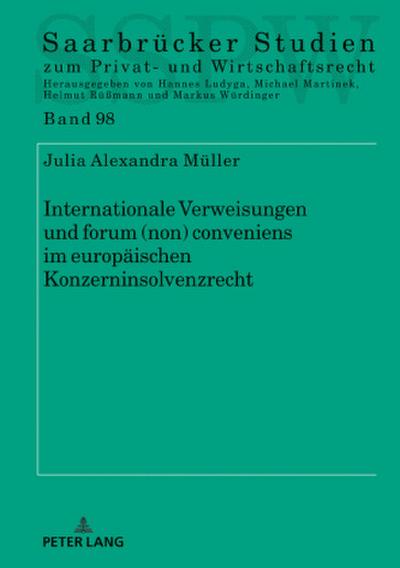 SSPW

Saarbrücker Studien
zum Privat- und Wirtschaftsrecht
Herausgegeben von Hannes Ludyga, Michael Martinek, Helmut Rüßmann und Markus Würdinger

Band 98

Julia Alexandra Müller

Internationale Verweisungen und forum (non) conveniens im europäischen Konzerninsolvenzrecht

PETER LANG